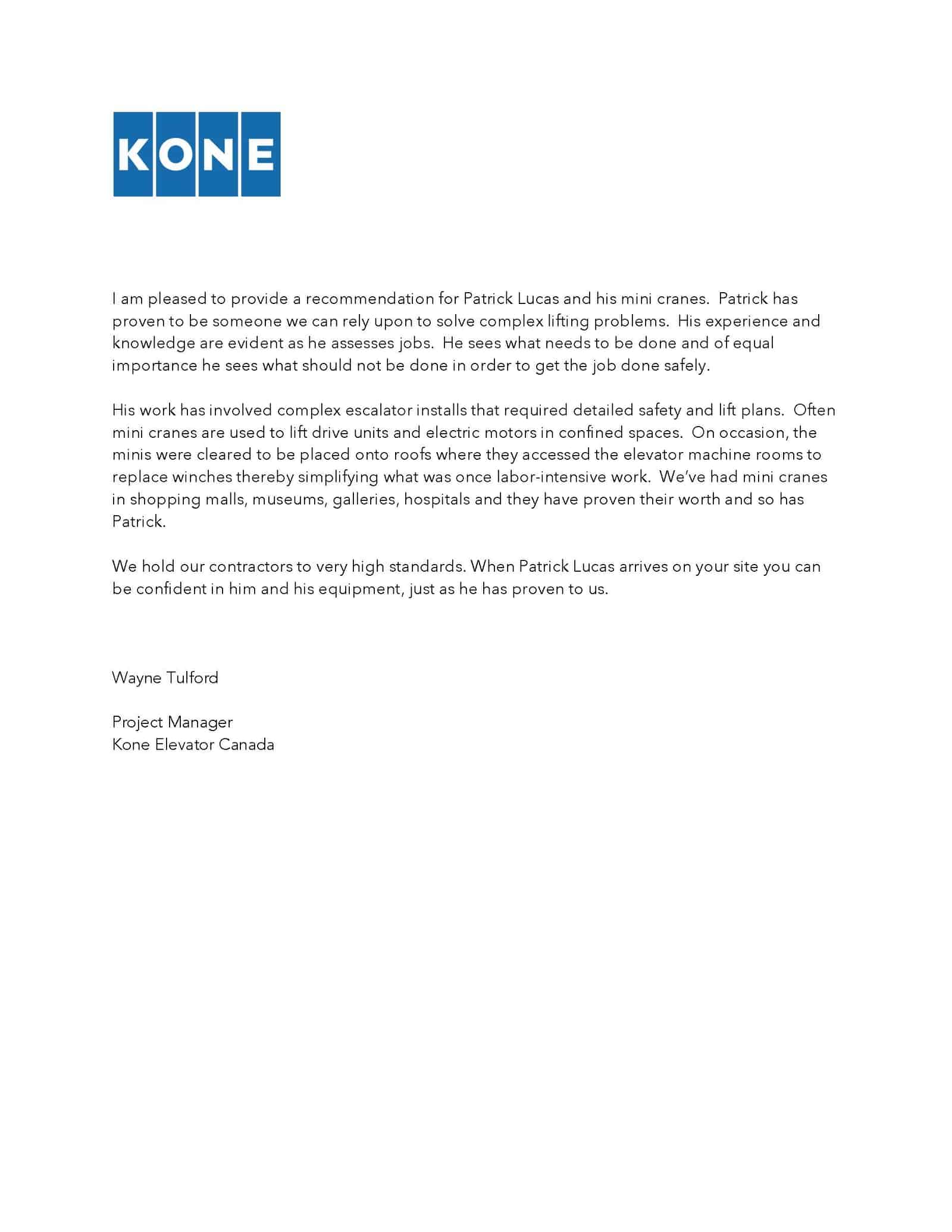 KONE

I am pleased to provide a recommendation for Patrick Lucas and his mini cranes. Patrick has proven to be someone we can rely upon to solve complex lifting problems. His experience and knowledge are evident as he assesses jobs. He sees what needs to be done and of equal importance he sees what should not be done in order to get the job done safely.

His work has involved complex escalator installs that required detailed safety and lift plans. Often mini cranes are used to lift drive units and electric motors in confined spaces. On occasion, the minis were cleared to be placed onto roofs where they accessed the elevator machine rooms to replace winches thereby simplifying what was once labor-intensive work. We've had mini cranes in shopping malls, museums, galleries, hospitals and they have proven their worth and so has Patrick.

We hold our contractors to very high standards. When Patrick Lucas arrives on your site you can be confident in him and his equipment, just as he has proven to us.

Wayne Tulford

Project Manager
Kone Elevator Canada